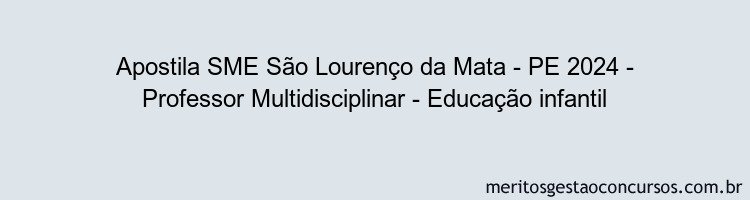 Apostila SME São Lourenço da Mata - PE 2024 - Professor Multidisciplinar - Educação infantil

meritosgestaoconcursos.com.br